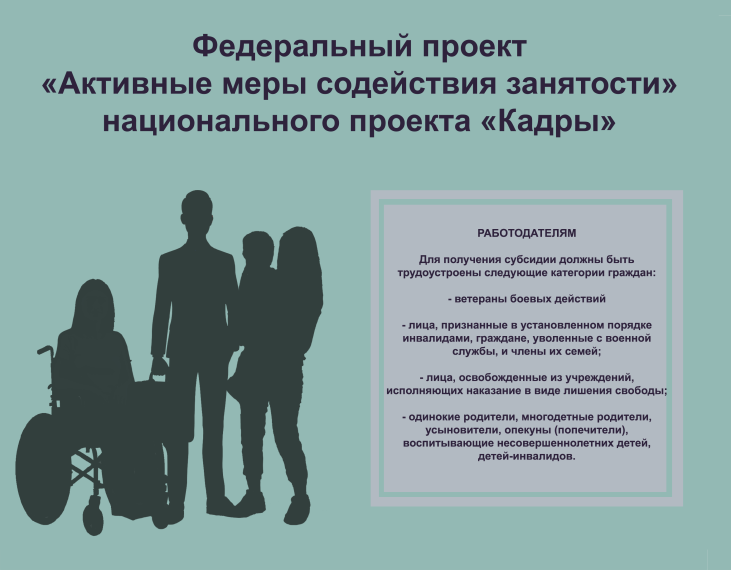 Федеральный проект
«Активные меры содействия занятости»
национального проекта «Кадры»

РАБОТОДАТЕЛЯМ

Для получения субсидии должны быть трудоустроены следующие категории граждан:

- ветераны боевых действий

- лица, признанные в установленном порядке инвалидами, граждане, уволенные с военной службы, и члены их семей;

- лица, освобожденные из учреждений, исполняющих наказание в виде лишения свободы;

- одинокие родители, многодетные родители, усыновители, опекуны (попечители), воспитывающие несовершеннолетних детей, детей-инвалидов.